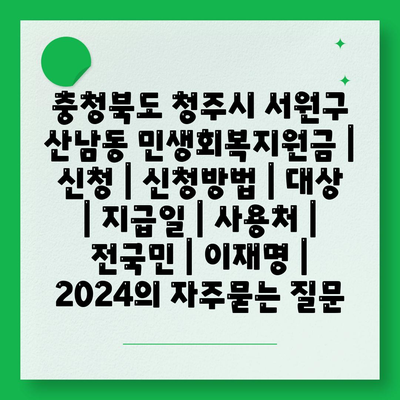 충청북도 청주시 서원구 산남동 민생회복지원금 | 신청 | 신청방법 | 대상 | 지급일 | 사용처 | 전국민 | 이재명 | 2024의 자주묻는 질문